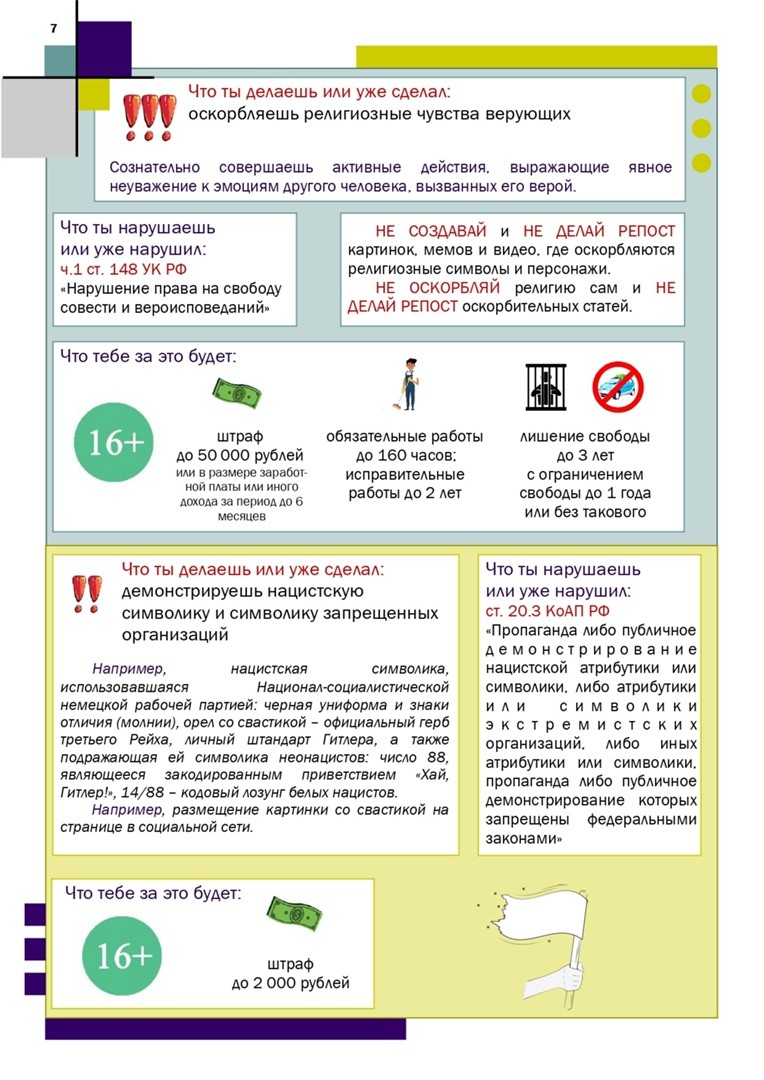 7

Что ты делаешь или уже сделал:
оскорбляешь религиозные чувства верующих

Сознательно совершаешь активные действия, выражающие явное неуважение к эмоциям другого человека, вызванных его верой.

Что ты нарушаешь или уже нарушил:
ч.1 ст. 148 УК РФ
«Нарушение права на свободу совести и вероисповеданий»

НЕ СОЗДАВАЙ и НЕ ДЕЛАЙ РЕПОСТ картинок, мемов и видео, где оскорбляются религиозные символы и персонажи.
НЕ ОСКОРБЛЯЙ религию сам и НЕ ДЕЛАЙ РЕПОСТ оскорбительных статей.

Что тебе за это будет:

16+

штраф
до 50 000 рублей
или в размере заработной платы или иного дохода за период до 6 месяцев

обязательные работы до 160 часов; исправительные работы до 2 лет

лишение свободы до 3 лет с ограничением свободы до 1 года или без такового

Что ты делаешь или уже сделал:
демонстрируешь нацистскую символику и символику запрещенных организаций

Например, нацистская символика, использовавшаяся Национал-социалистической немецкой рабочей партией: черная униформа и знаки отличия (молнии), орел со свастикой – официальный герб третьего Рейха, личный штандарт Гитлера, а также подражающая ей символика неонацистов: число 88, являющееся закодированным приветствием «Хай, Гитлер!», 14/88 – кодовый лозунг белых нацистов.
Например, размещение картинки со свастикой на странице в социальной сети.

Что ты нарушаешь или уже нарушил:
ст. 20.3 КоАП РФ
«Пропаганда либо публичное демонстрирование нацистской атрибутики или символики, либо атрибутики или символики экстремистских организаций, либо иных атрибутики или символики, пропаганда либо публичное демонстрирование которых запрещены федеральными законами»

Что тебе за это будет:

16+

штраф
до 2 000 рублей